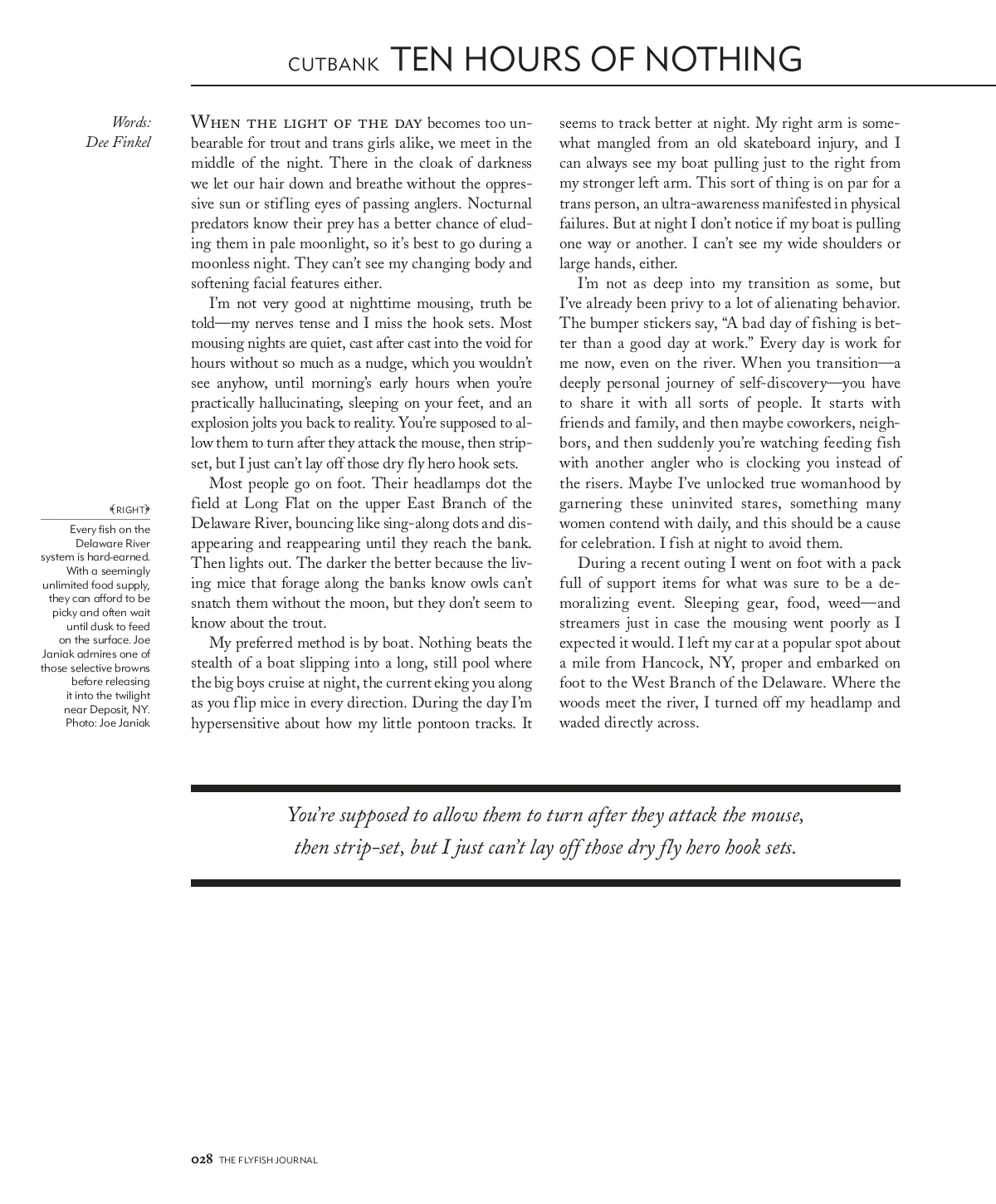 CUTBANK TEN HOURS OF NOTHING

Words:
Dee Finkel

WHEN THE LIGHT OF THE DAY becomes too unbearable for trout and trans girls alike, we meet in the middle of the night. There in the cloak of darkness we let our hair down and breathe without the oppressive sun or stifling eyes of passing anglers. Nocturnal predators know their prey has a better chance of eluding them in pale moonlight, so it's best to go during a moonless night. They can't see my changing body and softening facial features either.

I'm not very good at nighttime mousing, truth be told—my nerves tense and I miss the hook sets. Most mousing nights are quiet, cast after cast into the void for hours without so much as a nudge, which you wouldn't see anyhow, until morning's early hours when you're practically hallucinating, sleeping on your feet, and an explosion jolts you back to reality. You're supposed to allow them to turn after they attack the mouse, then strip-set, but I just can't lay off those dry fly hero hook sets.

Most people go on foot. Their headlamps dot the field at Long Flat on the upper East Branch of the Delaware River, bouncing like sing-along dots and disappearing and reappearing until they reach the bank. Then lights out. The darker the better because the living mice that forage along the banks know owls can't snatch them without the moon, but they don't seem to know about the trout.

My preferred method is by boat. Nothing beats the stealth of a boat slipping into a long, still pool where the big boys cruise at night, the current eking you along as you flip mice in every direction. During the day I'm hypersensitive about how my little pontoon tracks. It seems to track better at night. My right arm is somewhat mangled from an old skateboard injury, and I can always see my boat pulling just to the right from my stronger left arm. This sort of thing is on par for a trans person, an ultra-awareness manifested in physical failures. But at night I don't notice if my boat is pulling one way or another. I can't see my wide shoulders or large hands, either.

I'm not as deep into my transition as some, but I've already been privy to a lot of alienating behavior. The bumper stickers say, "A bad day of fishing is better than a good day at work." Every day is work for me now, even on the river. When you transition—a deeply personal journey of self-discovery—you have to share it with all sorts of people. It starts with friends and family, and then maybe coworkers, neighbors, and then suddenly you're watching feeding fish with another angler who is clocking you instead of the risers. Maybe I've unlocked true womanhood by garnering these uninvited stares, something many women contend with daily, and this should be a cause for celebration. I fish at night to avoid them.

During a recent outing I went on foot with a pack full of support items for what was sure to be a demoralizing event. Sleeping gear, food, weed—and streamers just in case the mousing went poorly as I expected it would. I left my car at a popular spot about a mile from Hancock, NY, proper and embarked on foot to the West Branch of the Delaware. Where the woods meet the river, I turned off my headlamp and waded directly across.

RIGHT
Every fish on the Delaware River system is hard-earned. With a seemingly unlimited food supply, they can afford to be picky and often wait until dusk to feed on the surface. Joe Janiak admires one of those selective browns before releasing it into the twilight near Deposit, NY. Photo: Joe Janiak

You're supposed to allow them to turn after they attack the mouse, then strip-set, but I just can't lay off those dry fly hero hook sets.

028 THE FLYFISH JOURNAL